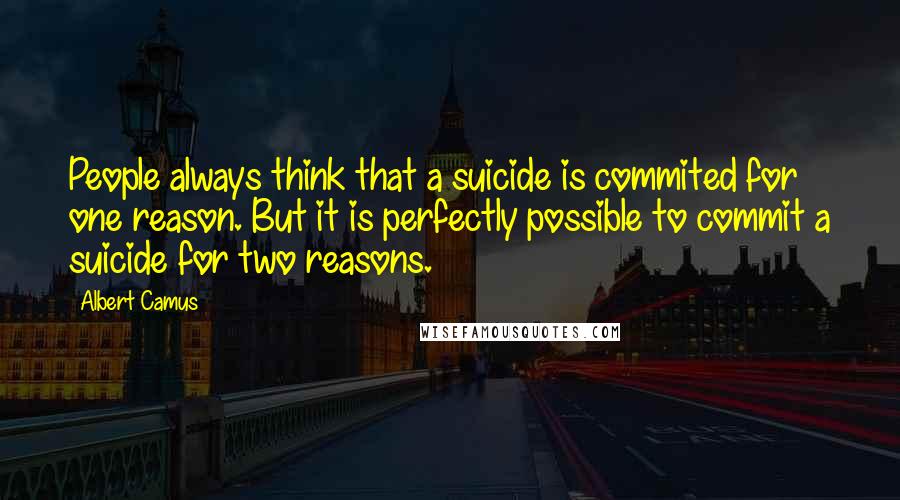 People always think that a suicide is commited for one reason. But it is perfectly possible to commit a suicide for two reasons.

Albert Camus

WISEFAMOUSQUOTES.COM